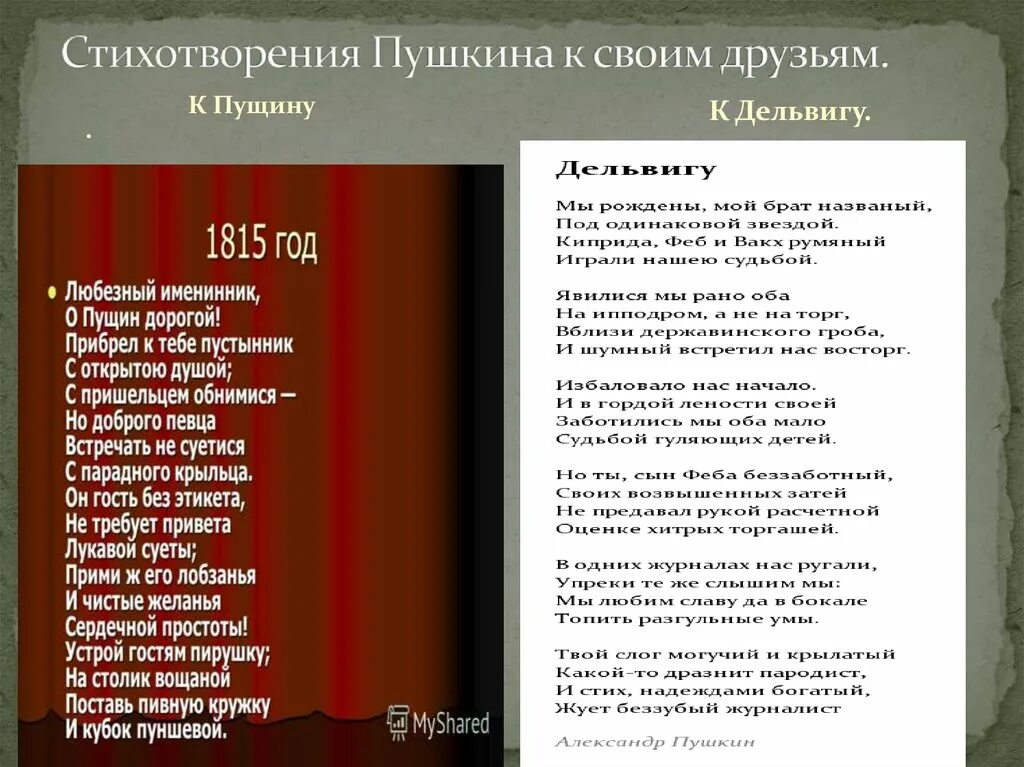 Стихотворения Пушкина к своим друзьям.

К Пущину

.

1815 год

Любезный именинник,
О Пущин дорогой!
Прибрел к тебе пустынник
С открытою душой;
С пришельцем обнимися —
Но доброго певца
Встречать не суетися
С парадного крыльца.
Он гость без этикета,
Не требует привета
Лукавой суеты;
Прими ж его лобзанья
И чистые желанья
Сердечной простоты!
Устрой гостям пирушку;
На столик вощаной
Поставь пивную кружку
И кубок пуншевой.

MyShared

К Дельвигу.

Дельвигу

Мы рождены, мой брат названый,
Под одинаковой звездой.
Киприда, Феб и Вакх румяный
Играли нашею судьбой.

Явилися мы рано оба
На ипподром, а не на торг,
Вблизи державинского гроба,
И шумный встретил нас восторг.

Избаловало нас начало.
И в гордой лености своей
Заботились мы оба мало
Судьбой гуляющих детей.

Но ты, сын Феба беззаботный,
Своих возвышенных затей
Не предавал рукой расчетной
Оценке хитрых торгашей.

В одних журналах нас ругали,
Упреки те же слышим мы:
Мы любим славу да в бокале
Топить разгульные умы.

Твой слог могучий и крылатый
Какой-то дразнит пародист,
И стих, надеждами богатый,
Жует беззубый журналист

Александр Пушкин